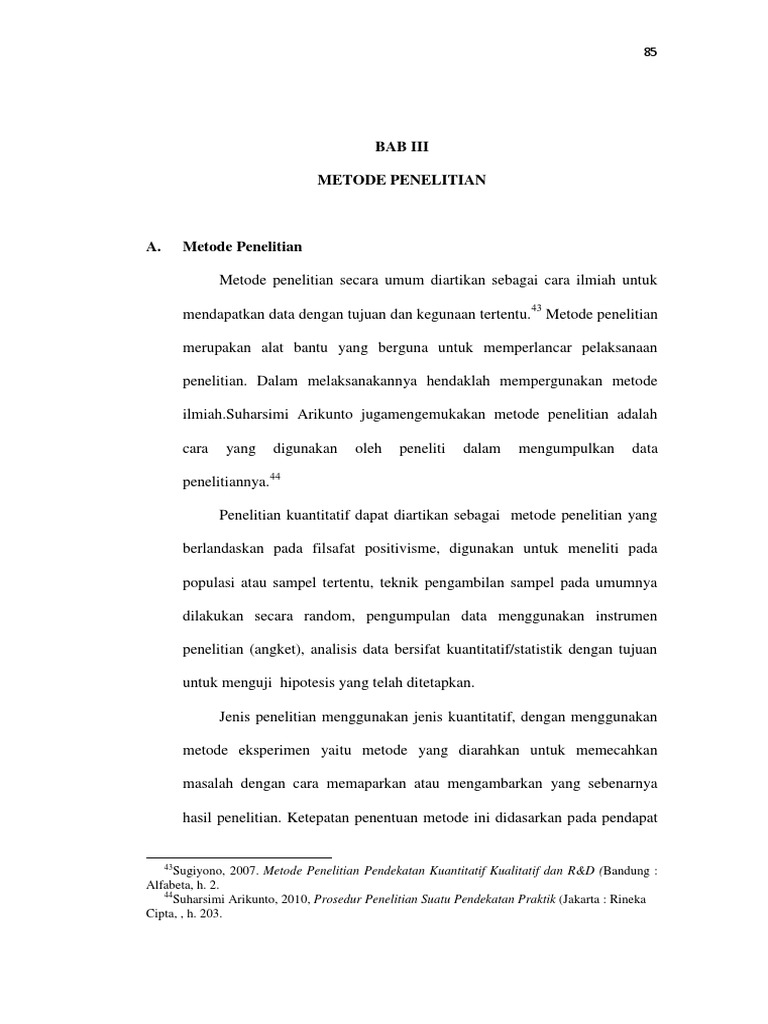 85

BAB III

METODE PENELITIAN

A. Metode Penelitian

Metode penelitian secara umum diartikan sebagai cara ilmiah untuk mendapatkan data dengan tujuan dan kegunaan tertentu.$^{43}$ Metode penelitian merupakan alat bantu yang berguna untuk memperlancar pelaksanaan penelitian. Dalam melaksanakannya hendaklah mempergunakan metode ilmiah.Suharsimi Arikunto jugamengemukakan metode penelitian adalah cara yang digunakan oleh peneliti dalam mengumpulkan data penelitiannya.$^{44}$

Penelitian kuantitatif dapat diartikan sebagai metode penelitian yang berlandaskan pada filsafat positivisme, digunakan untuk meneliti pada populasi atau sampel tertentu, teknik pengambilan sampel pada umumnya dilakukan secara random, pengumpulan data menggunakan instrumen penelitian (angket), analisis data bersifat kuantitatif/statistik dengan tujuan untuk menguji hipotesis yang telah ditetapkan.

Jenis penelitian menggunakan jenis kuantitatif, dengan menggunakan metode eksperimen yaitu metode yang diarahkan untuk memecahkan masalah dengan cara memaparkan atau mengambarkan yang sebenarnya hasil penelitian. Ketepatan penentuan metode ini didasarkan pada pendapat

$^{43}$Sugiyono, 2007. Metode Penelitian Pendekatan Kuantitatif Kualitatif dan R&D (Bandung : Alfabeta, h. 2.
$^{44}$Suharsimi Arikunto, 2010, Prosedur Penelitian Suatu Pendekatan Praktik (Jakarta : Rineka Cipta, , h. 203.